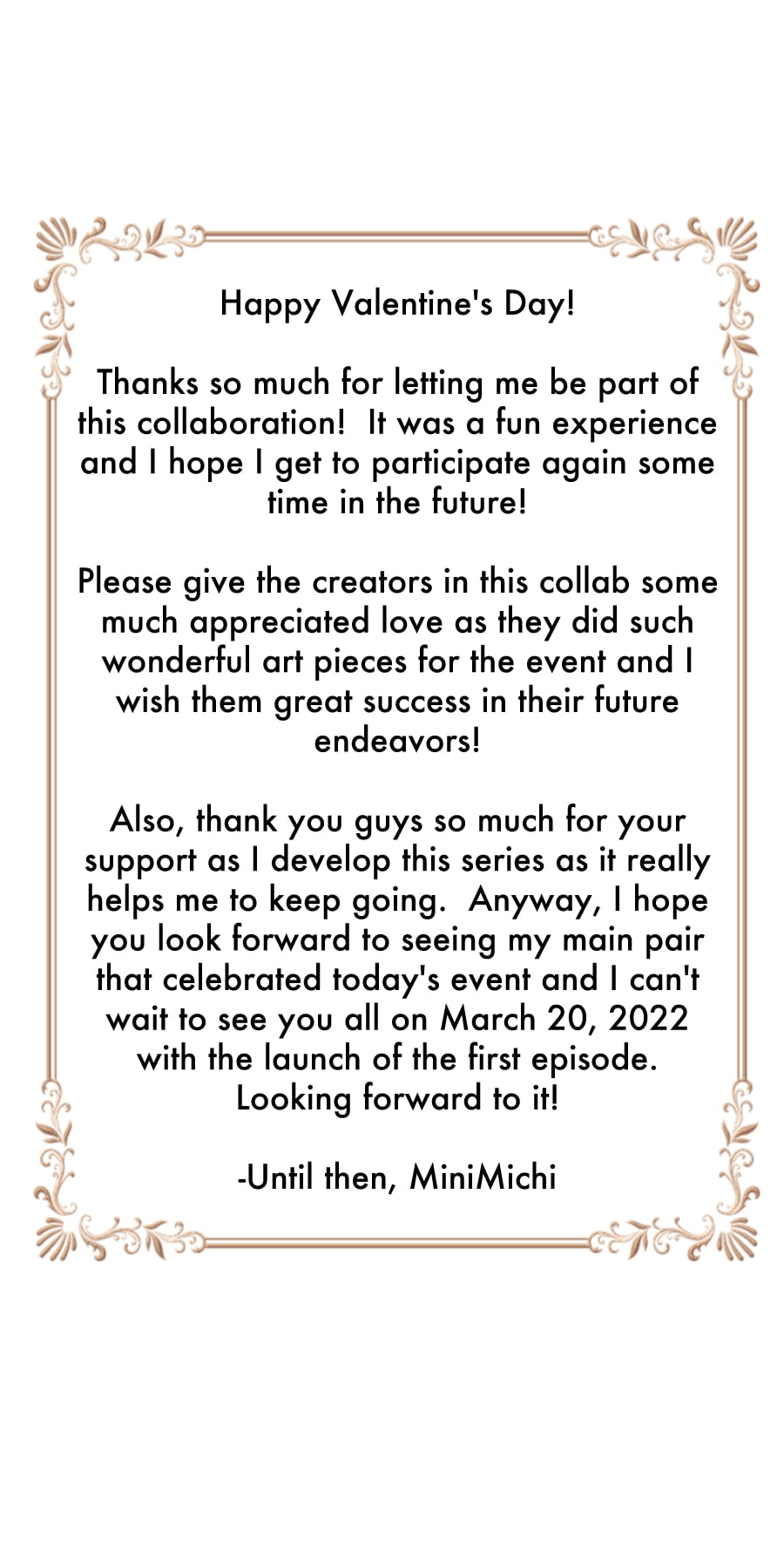 Happy Valentine's Day!

Thanks so much for letting me be part of this collaboration!  It was a fun experience and I hope I get to participate again some time in the future!

Please give the creators in this collab some much appreciated love as they did such wonderful art pieces for the event and I wish them great success in their future endeavors!

Also, thank you guys so much for your support as I develop this series as it really helps me to keep going.  Anyway, I hope you look forward to seeing my main pair that celebrated today's event and I can't wait to see you all on March 20, 2022 with the launch of the first episode. Looking forward to it!

-Until then, MiniMichi